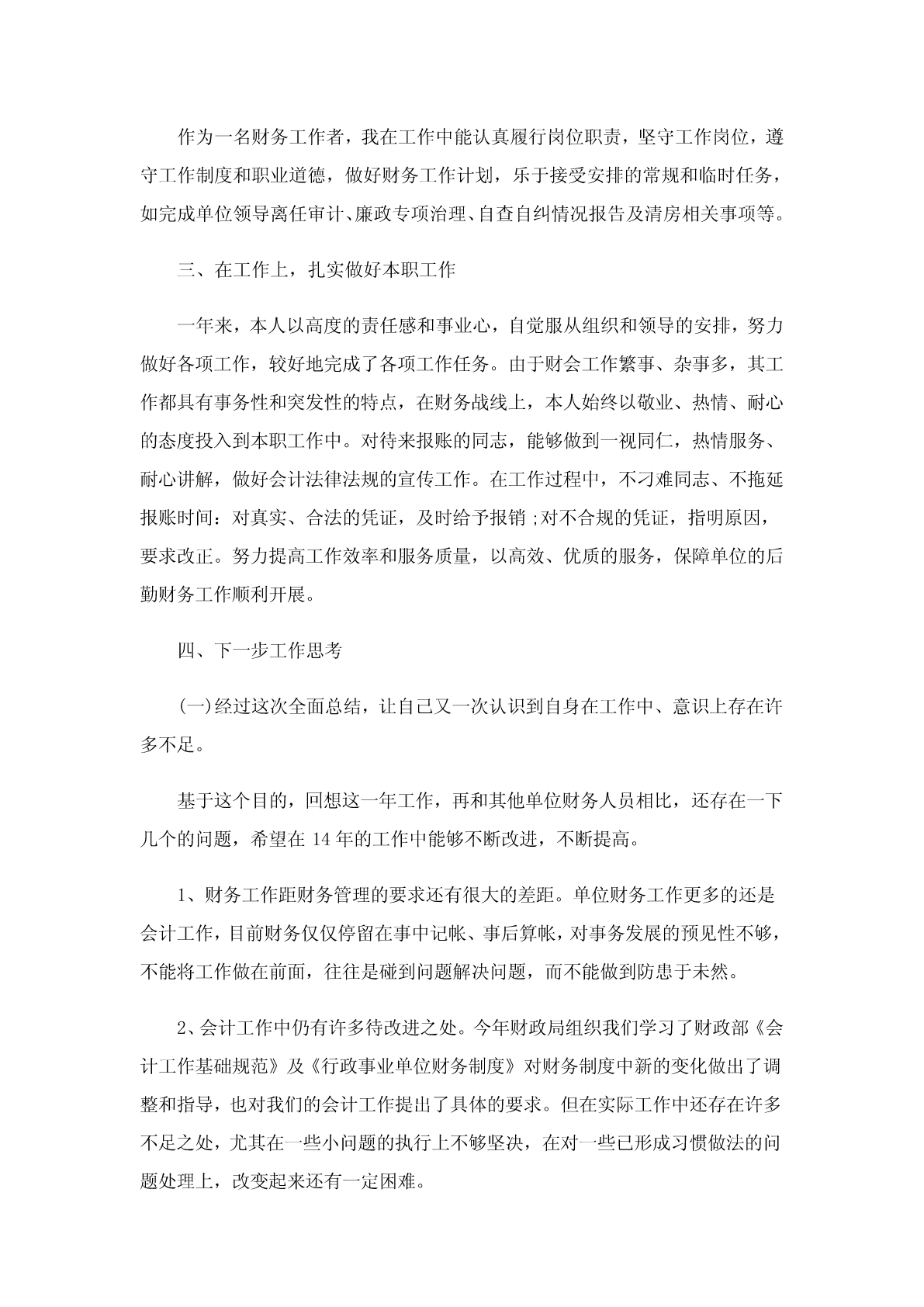 作为一名财务工作者，我在工作中能认真履行岗位职责，坚守工作岗位，遵守工作制度和职业道德，做好财务工作计划，乐于接受安排的常规和临时任务，如完成单位领导离任审计、廉政专项治理、自查自纠情况报告及清房相关事项等。

三、在工作上，扎实做好本职工作

一年来，本人以高度的责任感和事业心，自觉服从组织和领导的安排，努力做好各项工作，较好地完成了各项工作任务。由于财会工作繁事、杂事多，其工作都具有事务性和突发性的特点，在财务战线上，本人始终以敬业、热情、耐心的态度投入到本职工作中。对待来报账的同志，能够做到一视同仁，热情服务、耐心讲解，做好会计法律法规的宣传工作。在工作过程中，不刁难同志、不拖延报账时间：对真实、合法的凭证，及时给予报销；对不合规的凭证，指明原因，要求改正。努力提高工作效率和服务质量，以高效、优质的服务，保障单位的后勤财务工作顺利开展。

四、下一步工作思考

(一)经过这次全面总结，让自己又一次认识到自身在工作中、意识上存在许多不足。

基于这个目的，回想这一年工作，再和其他单位财务人员相比，还存在一下几个的问题，希望在 14 年的工作中能够不断改进，不断提高。

1、财务工作距财务管理的要求还有很大的差距。单位财务工作更多的还是会计工作，目前财务仅仅停留在事中记帐、事后算帐，对事务发展的预见性不够，不能将工作做在前面，往往是碰到问题解决问题，而不能做到防患于未然。

2、会计工作中仍有许多待改进之处。今年财政局组织我们学习了财政部《会计工作基础规范》及《行政事业单位财务制度》对财务制度中新的变化做出了调整和指导，也对我们的会计工作提出了具体的要求。但在实际工作中还存在许多不足之处，尤其在一些小问题的执行上不够坚决，在对一些已形成习惯做法的问题处理上，改变起来还有一定困难。